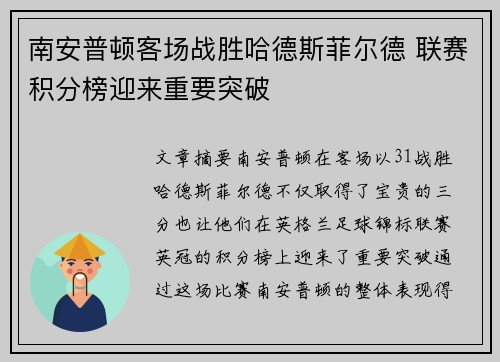 南安普顿客场战胜哈德斯菲尔德 联赛积分榜迎来重要突破

文章摘要南安普顿在客场以31战胜哈德斯菲尔德不仅取得了宝贵的三分也让他们在英格兰足球锦标联赛英冠的积分榜上迎来了重要突破通过这场比赛南安普顿的整体表现得